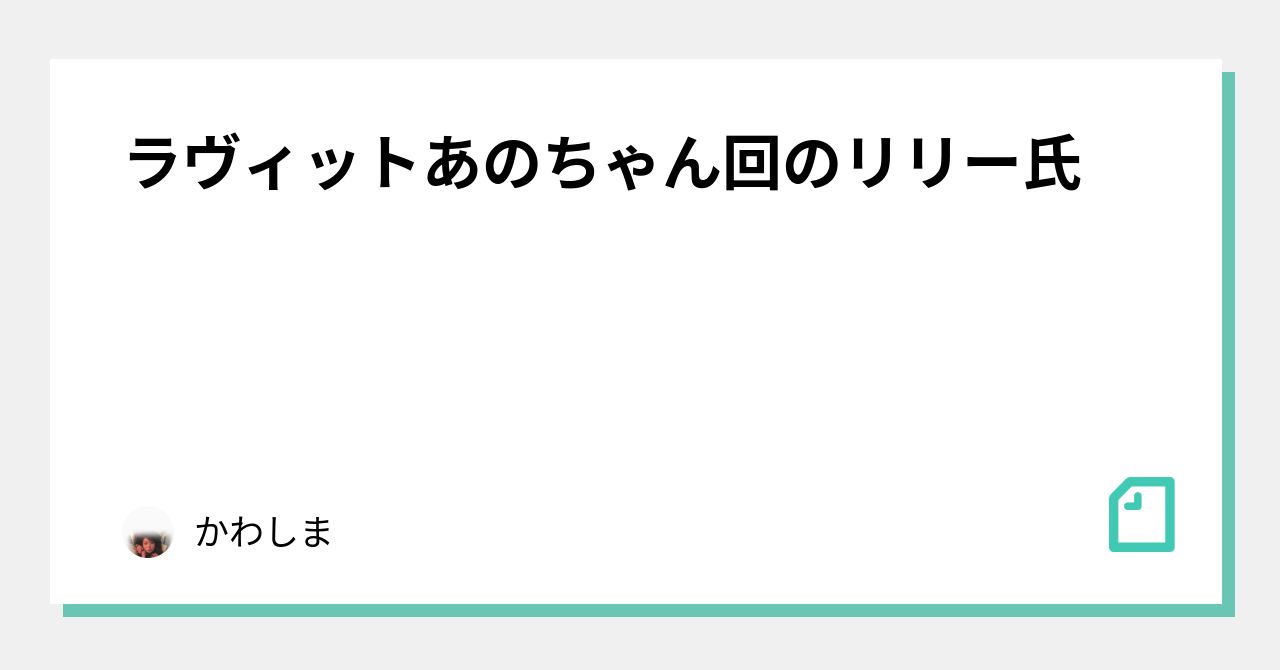 ラヴィットあのちゃん回のリリー氏

かわしま